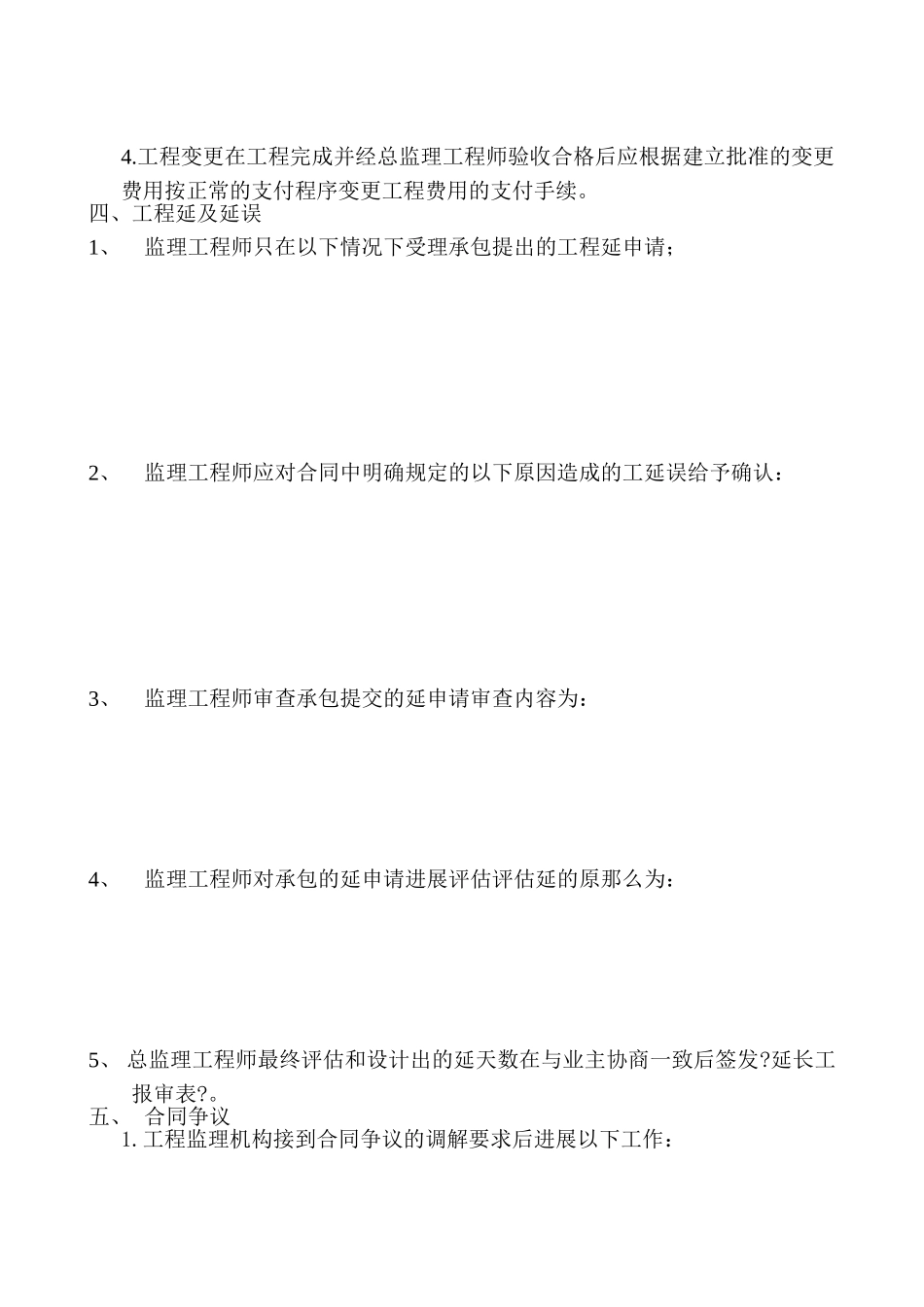 4.工程变更在工程完成并经总监理工程师验收合格后应根据建立批准的变更费用按正常的支付程序变更工程费用的支付手续。

四、工程延及延误

1、 监理工程师只在以下情况下受理承包提出的工程延申请；

2、 监理工程师应对合同中明确规定的以下原因造成的工延误给予确认：

3、 监理工程师审查承包提交的延申请审查内容为：

4、 监理工程师对承包的延申请进展评估评估延的原那么为：

5、 总监理工程师最终评估和设计出的延天数在与业主协商一致后签发?延长工报审表?。

五、 合同争议

1. 工程监理机构接到合同争议的调解要求后进展以下工作：